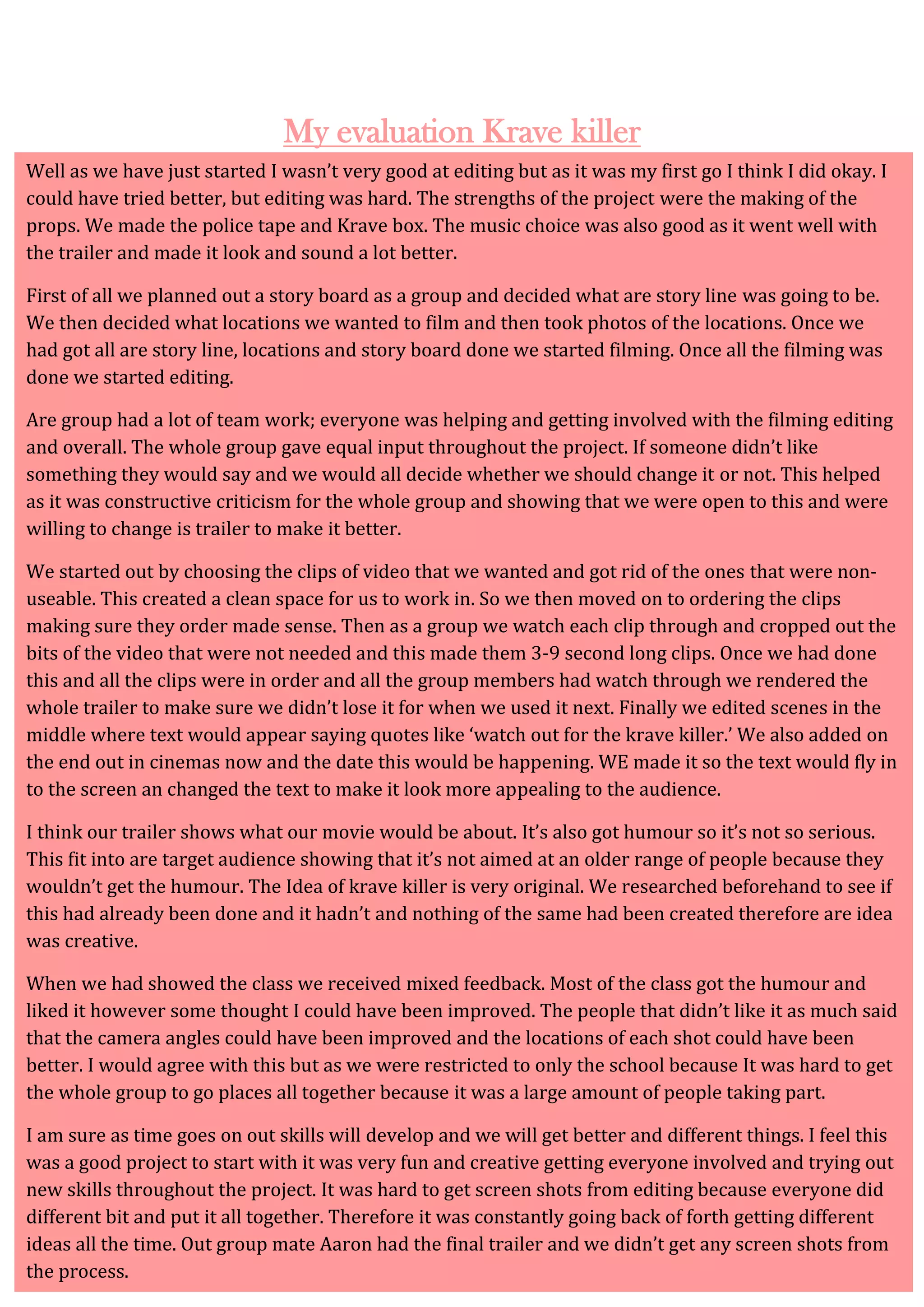 My evaluation Krave killer

Well as we have just started I wasn't very good at editing but as it was my first go I think I did okay. I could have tried better, but editing was hard. The strengths of the project were the making of the props. We made the police tape and Krave box. The music choice was also good as it went well with the trailer and made it look and sound a lot better.

First of all we planned out a story board as a group and decided what are story line was going to be. We then decided what locations we wanted to film and then took photos of the locations. Once we had got all are story line, locations and story board done we started filming. Once all the filming was done we started editing.

Are group had a lot of team work; everyone was helping and getting involved with the filming editing and overall. The whole group gave equal input throughout the project. If someone didn't like something they would say and we would all decide whether we should change it or not. This helped as it was constructive criticism for the whole group and showing that we were open to this and were willing to change is trailer to make it better.

We started out by choosing the clips of video that we wanted and got rid of the ones that were non-useable. This created a clean space for us to work in. So we then moved on to ordering the clips making sure they order made sense. Then as a group we watch each clip through and cropped out the bits of the video that were not needed and this made them 3-9 second long clips. Once we had done this and all the clips were in order and all the group members had watch through we rendered the whole trailer to make sure we didn't lose it for when we used it next. Finally we edited scenes in the middle where text would appear saying quotes like 'watch out for the krave killer.' We also added on the end out in cinemas now and the date this would be happening. WE made it so the text would fly in to the screen an changed the text to make it look more appealing to the audience.

I think our trailer shows what our movie would be about. It's also got humour so it's not so serious. This fit into are target audience showing that it's not aimed at an older range of people because they wouldn't get the humour. The Idea of krave killer is very original. We researched beforehand to see if this had already been done and it hadn't and nothing of the same had been created therefore are idea was creative.

When we had showed the class we received mixed feedback. Most of the class got the humour and liked it however some thought I could have been improved. The people that didn't like it as much said that the camera angles could have been improved and the locations of each shot could have been better. I would agree with this but as we were restricted to only the school because It was hard to get the whole group to go places all together because it was a large amount of people taking part.

I am sure as time goes on out skills will develop and we will get better and different things. I feel this was a good project to start with it was very fun and creative getting everyone involved and trying out new skills throughout the project. It was hard to get screen shots from editing because everyone did different bit and put it all together. Therefore it was constantly going back of forth getting different ideas all the time. Out group mate Aaron had the final trailer and we didn't get any screen shots from the process.